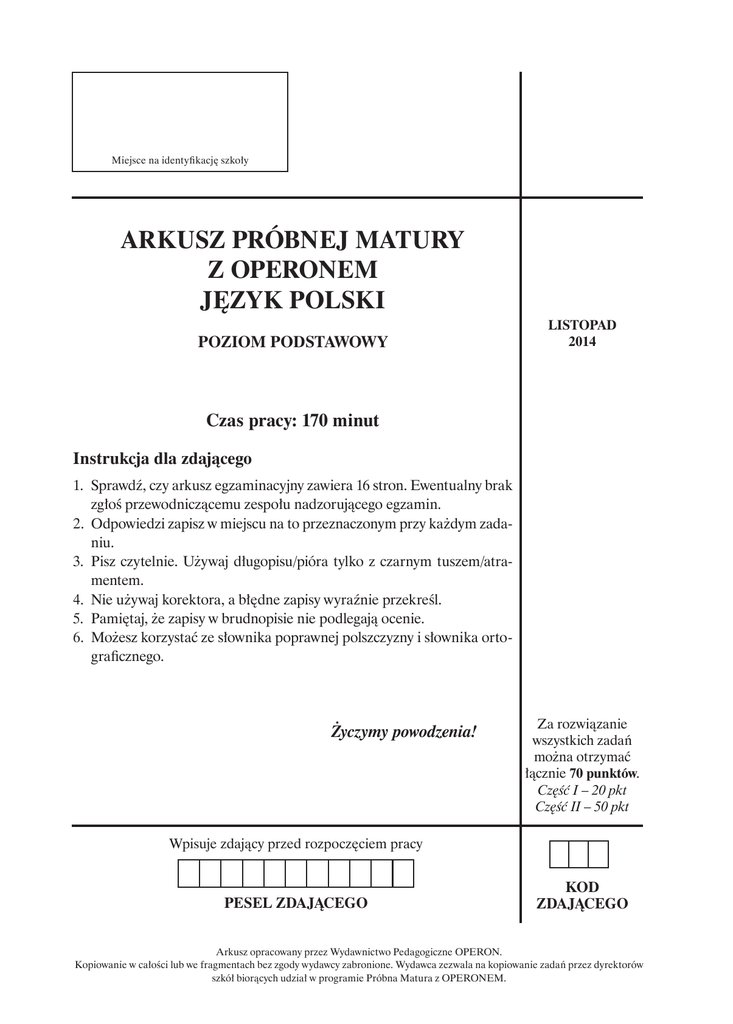 Miejsce na identyfikację szkoły

ARKUSZ PRÓBNEJ MATURY
Z OPERONEM
JĘZYK POLSKI

POZIOM PODSTAWOWY

LISTOPAD
2014

Czas pracy: 170 minut

Instrukcja dla zdającego

1. Sprawdź, czy arkusz egzaminacyjny zawiera 16 stron. Ewentualny brak zgłoś przewodniczącemu zespołu nadzorującego egzamin.
2. Odpowiedzi zapisz w miejscu na to przeznaczonym przy każdym zadaniu.
3. Pisz czytelnie. Używaj długopisu/pióra tylko z czarnym tuszem/atramentem.
4. Nie używaj korektora, a błędne zapisy wyraźnie przekreśl.
5. Pamiętaj, że zapisy w brudnopisie nie podlegają ocenie.
6. Możesz korzystać ze słownika poprawnej polszczyzny i słownika ortograficznego.

Życzymy powodzenia!

Za rozwiązanie wszystkich zadań można otrzymać łącznie 70 punktów.
Część I – 20 pkt
Część II – 50 pkt

Wpisuje zdający przed rozpoczęciem pracy

PESEL ZDAJĄCEGO

KOD ZDAJĄCEGO

Arkusz opracowany przez Wydawnictwo Pedagogiczne OPERON.
Kopiowanie w całości lub we fragmentach bez zgody wydawcy zabronione. Wydawca zezwala na kopiowanie zadań przez dyrektorów szkół biorących udział w programie Próbna Matura z OPERONEM.